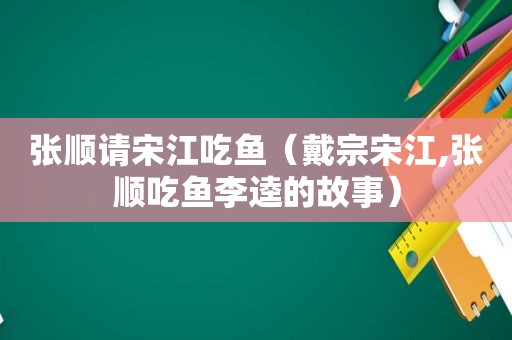 张顺请宋江吃鱼（戴宗宋江,张顺吃鱼李逵的故事）